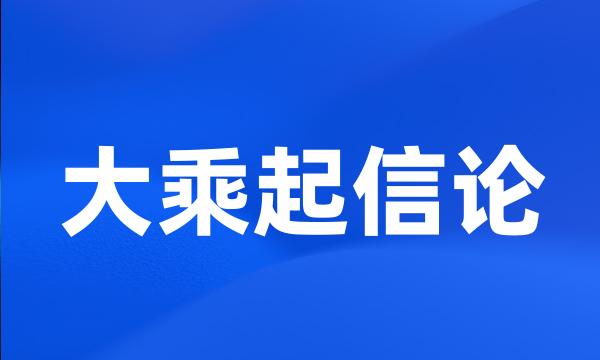 大乘起信论